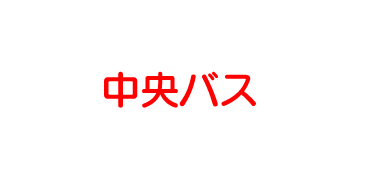 中央バス